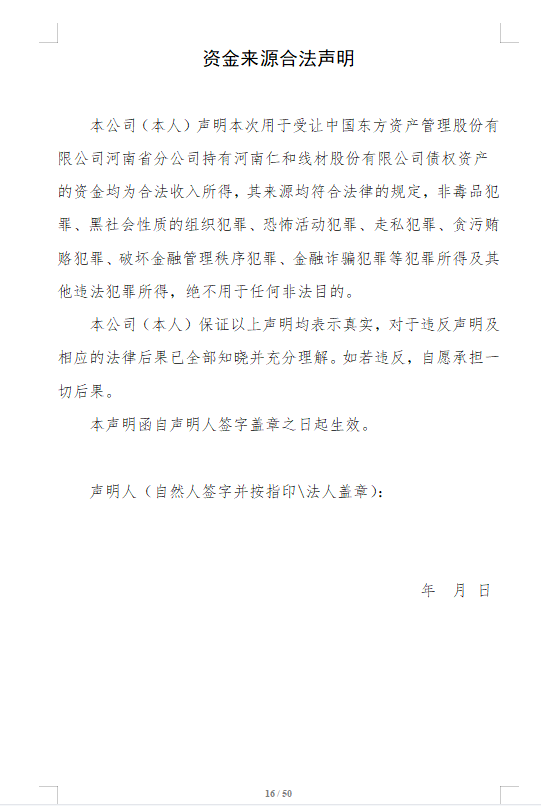 资金来源合法声明

本公司（本人）声明本次用于受让中国东方资产管理股份有限公司河南省分公司持有河南仁和线材股份有限公司债权资产的资金均为合法收入所得，其来源均符合法律的规定，非毒品犯罪、黑社会性质的组织犯罪、恐怖活动犯罪、走私犯罪、贪污贿赂犯罪、破坏金融管理秩序犯罪、金融诈骗犯罪等犯罪所得及其他违法犯罪所得，绝不用于任何非法目的。

本公司（本人）保证以上声明均表示真实，对于违反声明及相应的法律后果已全部知晓并充分理解。如若违反，自愿承担一切后果。

本声明函自声明人签字盖章之日起生效。

声明人（自然人签字并按指印\法人盖章）：

年 月 日

16 / 50